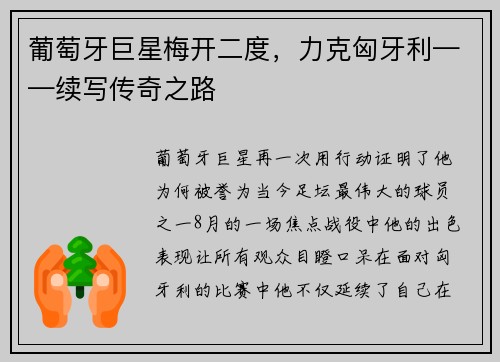 葡萄牙巨星梅开二度，力克匈牙利——续写传奇之路

葡萄牙巨星再一次用行动证明了他为何被誉为当今足坛最伟大的球员之一8月的一场焦点战役中他的出色表现让所有观众目瞪口呆在面对匈牙利的比赛中他不仅延续了自己在